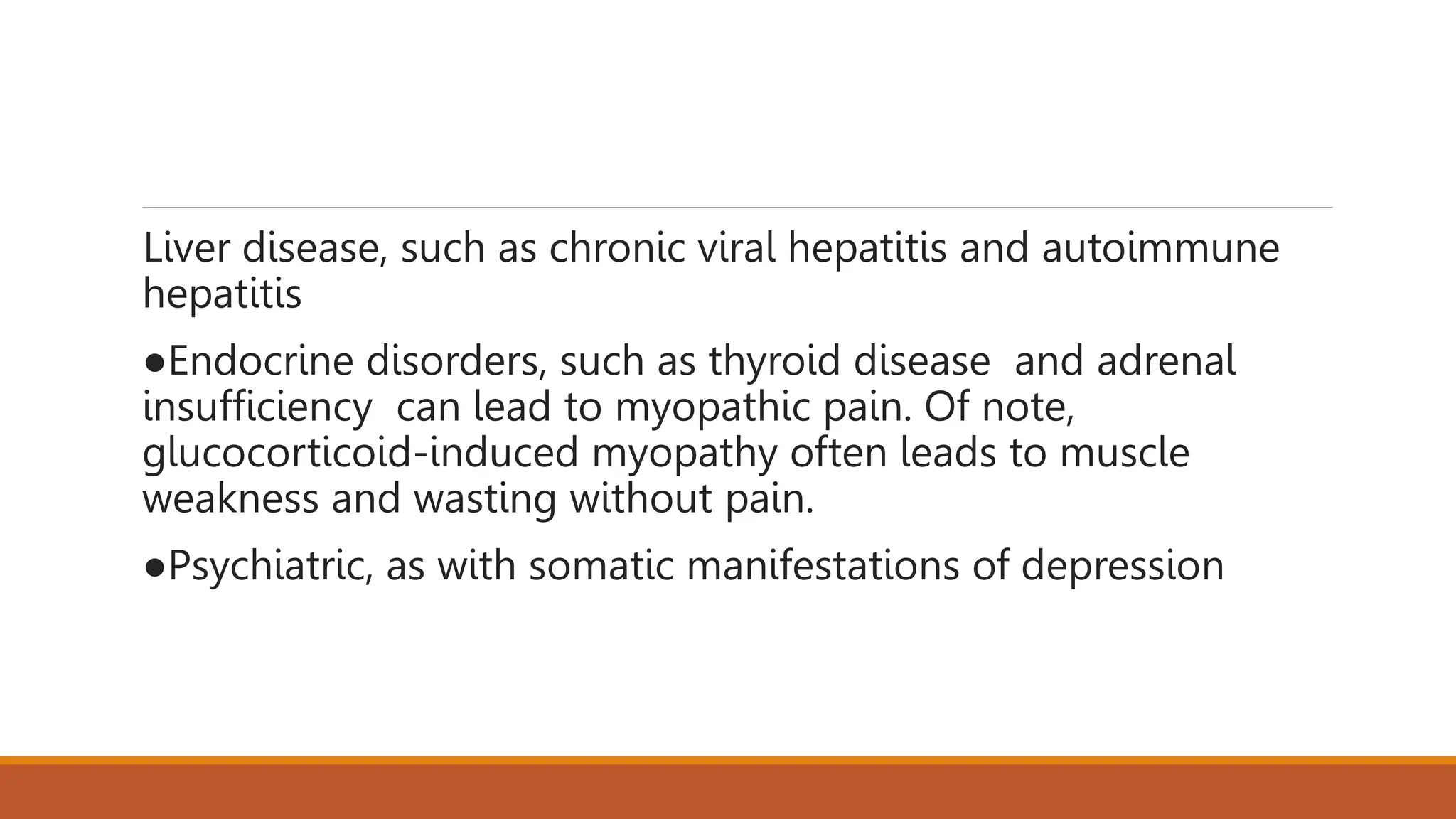 Liver disease, such as chronic viral hepatitis and autoimmune hepatitis

●Endocrine disorders, such as thyroid disease  and adrenal insufficiency  can lead to myopathic pain. Of note, glucocorticoid-induced myopathy often leads to muscle weakness and wasting without pain.

●Psychiatric, as with somatic manifestations of depression